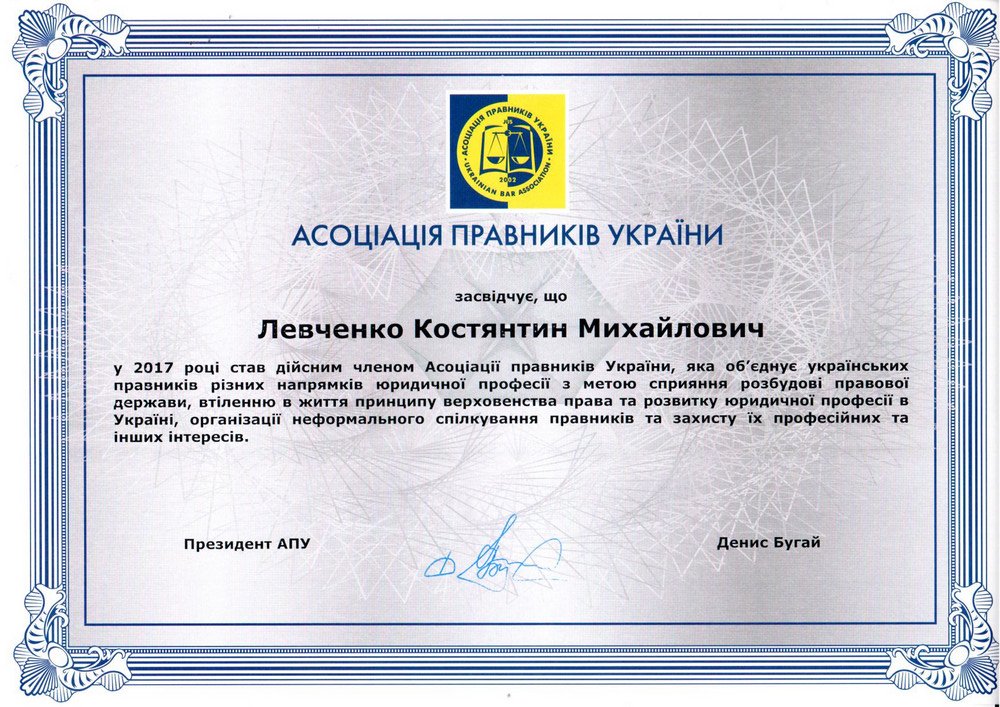 АСОЦІАЦІЯ ПРАВНИКІВ УКРАЇНИ
UKRAINIAN BAR ASSOCIATION
2002

АСОЦІАЦІЯ ПРАВНИКІВ УКРАЇНИ

засвідчує, що

Левченко Костянтин Михайлович

у 2017 році став дійсним членом Асоціації правників України, яка об'єднує українських правників різних напрямків юридичної професії з метою сприяння розбудові правової держави, втіленню в життя принципу верховенства права та розвитку юридичної професії в Україні, організації неформального спілкування правників та захисту їх професійних та інших інтересів.

Президент АПУ

Денис Бугай